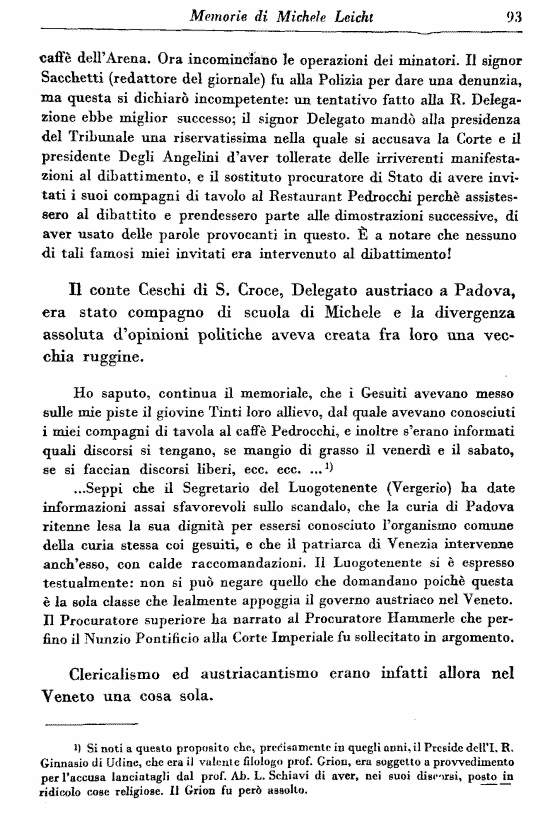 Memorie di Michele Leicht 93

caffè dell'Arena. Ora incominciano le operazioni dei minatori. Il signor Sacchetti (redattore del giornale) fu alla Polizia per dare una denunzia, ma questa si dichiarò incompetente: un tentativo fatto alla R. Delegazione ebbe miglior successo; il signor Delegato mandò alla presidenza del Tribunale una riservatissima nella quale si accusava la Corte e il presidente Degli Angelini d'aver tollerate delle irriverenti manifestazioni al dibattimento, e il sostituto procuratore di Stato di avere invitati i suoi compagni di tavolo al Restaurant Pedrocchi perchè assistessero al dibattito e prendessero parte alle dimostrazioni successive, di aver usato delle parole provocanti in questo. È a notare che nessuno di tali famosi miei invitati era intervenuto al dibattimento!

Il conte Ceschi di S. Croce, Delegato austriaco a Padova, era stato compagno di scuola di Michele e la divergenza assoluta d'opinioni politiche aveva creata fra loro una vecchia ruggine.

Ho saputo, continua il memoriale, che i Gesuiti avevano messo sulle mie piste il giovine Tinti loro allievo, dal quale avevano conosciuti i miei compagni di tavola al caffè Pedrocchi, e inoltre s'erano informati quali discorsi si tengano, se mangio di grasso il venerdì e il sabato, se si faccian discorsi liberi, ecc. ecc. ...¹)

...Seppi che il Segretario del Luogotenente (Vergerio) ha date informazioni assai sfavorevoli sullo scandalo, che la curia di Padova ritenne lesa la sua dignità per essersi conosciuto l'organismo comune della curia stessa coi gesuiti, e che il patriarca di Venezia intervenne anch'esso, con calde raccomandazioni. Il Luogotenente si è espresso testualmente: non si può negare quello che domandano poichè questa è la sola classe che lealmente appoggia il governo austriaco nel Veneto. Il Procuratore superiore ha narrato al Procuratore Hammerle che perfino il Nunzio Pontificio alla Corte Imperiale fu sollecitato in argomento.

Clericalismo ed austriacantismo erano infatti allora nel Veneto una cosa sola.

¹) Si noti a questo proposito che, precisamente in quegli anni, il Preside dell'I. R. Ginnasio di Udine, che era il valente filologo prof. Grion, era soggetto a provvedimento per l'accusa lanciatagli dal prof. Ab. L. Schiavi di aver, nei suoi discorsi, posto in ridicolo cose religiose. Il Grion fu però assolto.